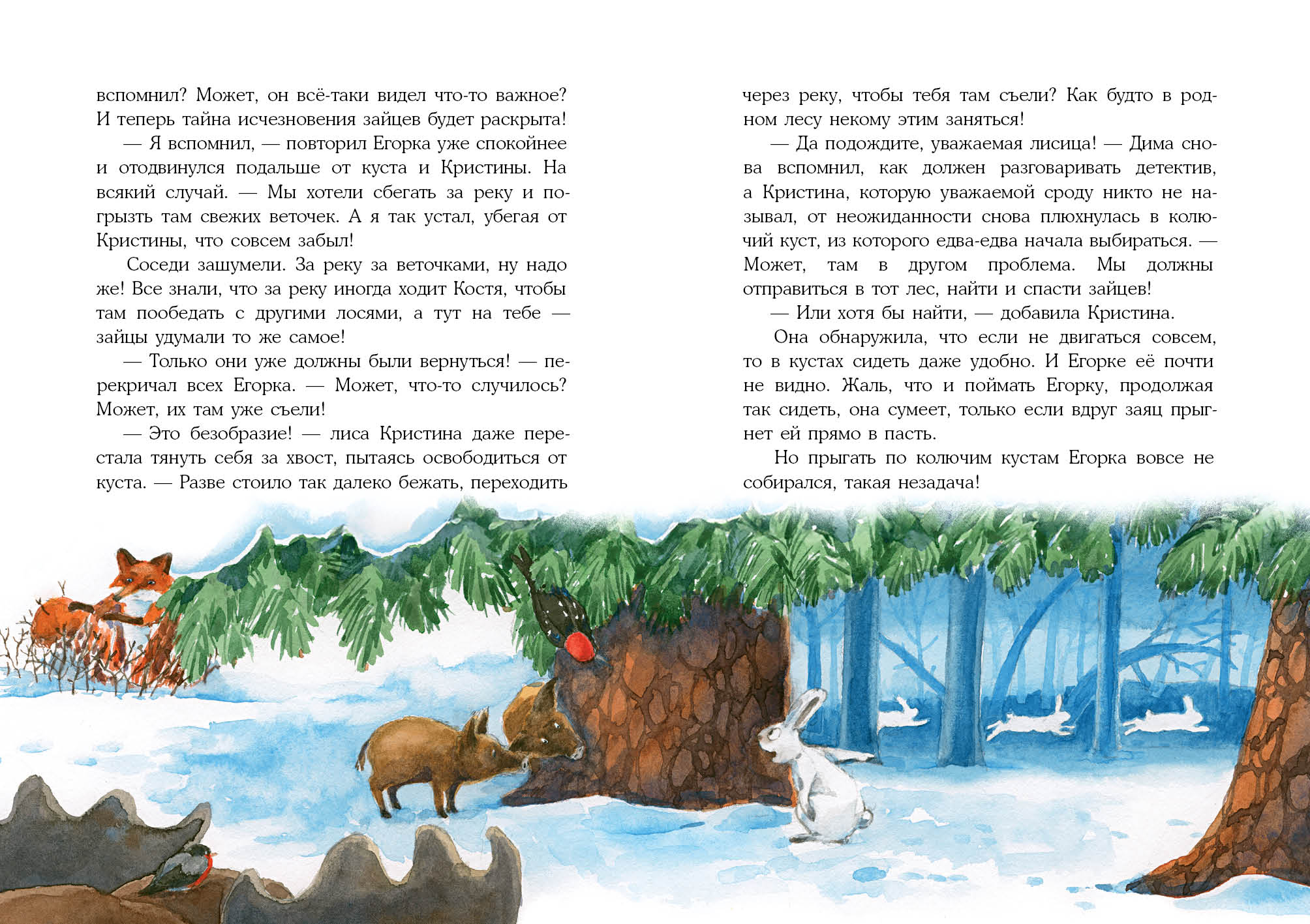 вспомнил? Может, он всё-таки видел что-то важное? И теперь тайна исчезновения зайцев будет раскрыта!

— Я вспомнил, — повторил Егорка уже спокойнее и отодвинулся подальше от куста и Кристины. На всякий случай. — Мы хотели сбегать за реку и погрызть там свежих веточек. А я так устал, убегая от Кристины, что совсем забыл!

Соседи зашумели. За реку за веточками, ну надо же! Все знали, что за реку иногда ходит Костя, чтобы там пообедать с другими лосями, а тут на тебе — зайцы удумали то же самое!

— Только они уже должны были вернуться! — перекричал всех Егорка. — Может, что-то случилось? Может, их там уже съели!

— Это безобразие! — лиса Кристина даже перестала тянуть себя за хвост, пытаясь освободиться от куста. — Разве стоило так далеко бежать, переходить через реку, чтобы тебя там съели? Как будто в родном лесу некому этим заняться!

— Да подождите, уважаемая лисица! — Дима снова вспомнил, как должен разговаривать детектив, а Кристина, которую уважаемой сроду никто не называл, от неожиданности снова плюхнулась в колючий куст, из которого едва-едва начала выбираться. — Может, там в другом проблема. Мы должны отправиться в тот лес, найти и спасти зайцев!

— Или хотя бы найти, — добавила Кристина.

Она обнаружила, что если не двигаться совсем, то в кустах сидеть даже удобно. И Егорке её почти не видно. Жаль, что и поймать Егорку, продолжая так сидеть, она сумеет, только если вдруг заяц прыгнет ей прямо в пасть.

Но прыгать по колючим кустам Егорка вовсе не собирался, такая незадача!